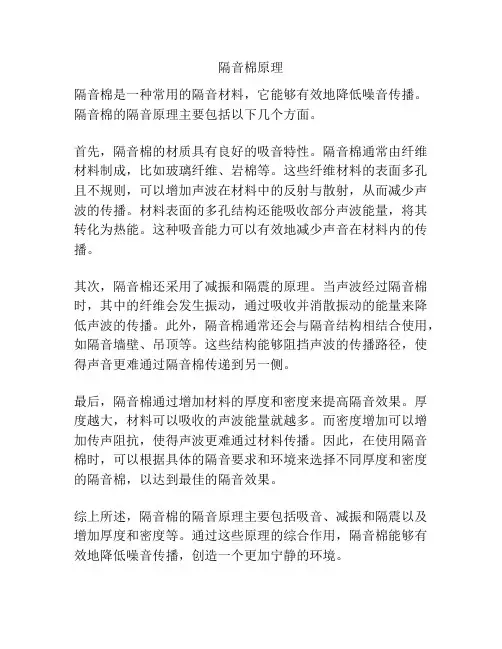 隔音棉原理

隔音棉是一种常用的隔音材料，它能够有效地降低噪音传播。隔音棉的隔音原理主要包括以下几个方面。

首先，隔音棉的材质具有良好的吸音特性。隔音棉通常由纤维材料制成，比如玻璃纤维、岩棉等。这些纤维材料的表面多孔且不规则，可以增加声波在材料中的反射与散射，从而减少声波的传播。材料表面的多孔结构还能吸收部分声波能量，将其转化为热能。这种吸音能力可以有效地减少声音在材料内的传播。

其次，隔音棉还采用了减振和隔震的原理。当声波经过隔音棉时，其中的纤维会发生振动，通过吸收并消散振动的能量来降低声波的传播。此外，隔音棉通常还会与隔音结构相结合使用，如隔音墙壁、吊顶等。这些结构能够阻挡声波的传播路径，使得声音更难通过隔音棉传递到另一侧。

最后，隔音棉通过增加材料的厚度和密度来提高隔音效果。厚度越大，材料可以吸收的声波能量就越多。而密度增加可以增加传声阻抗，使得声波更难通过材料传播。因此，在使用隔音棉时，可以根据具体的隔音要求和环境来选择不同厚度和密度的隔音棉，以达到最佳的隔音效果。

综上所述，隔音棉的隔音原理主要包括吸音、减振和隔震以及增加厚度和密度等。通过这些原理的综合作用，隔音棉能够有效地降低噪音传播，创造一个更加宁静的环境。